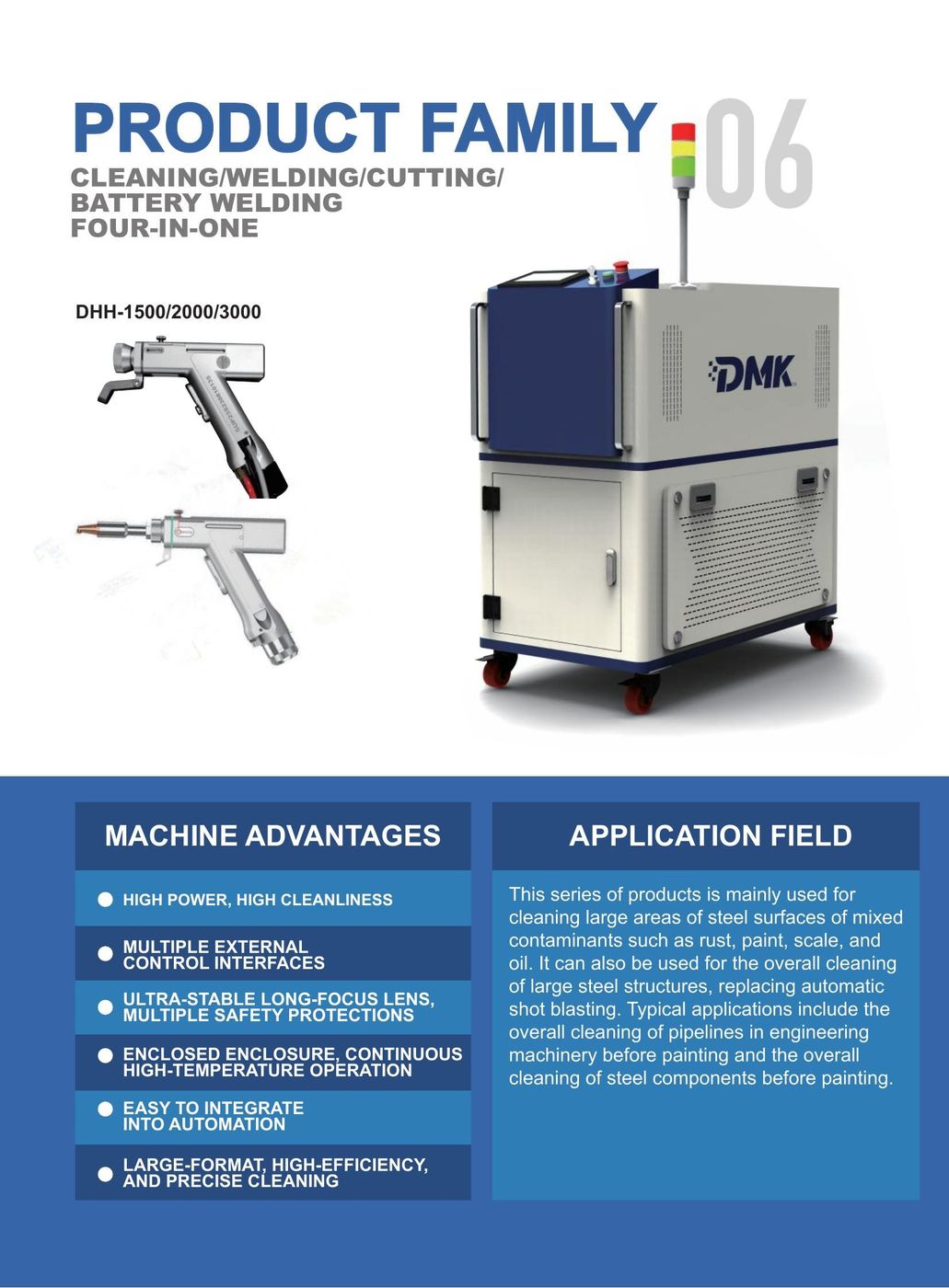 PRODUCT FAMILY

06

CLEANING/WELDING/CUTTING/
BATTERY WELDING
FOUR-IN-ONE

DHH-1500/2000/3000

DMK

MACHINE ADVANTAGES

• HIGH POWER, HIGH CLEANLINESS

• MULTIPLE EXTERNAL CONTROL INTERFACES

• ULTRA-STABLE LONG-FOCUS LENS, MULTIPLE SAFETY PROTECTIONS

• ENCLOSED ENCLOSURE, CONTINUOUS HIGH-TEMPERATURE OPERATION

• EASY TO INTEGRATE INTO AUTOMATION

• LARGE-FORMAT, HIGH-EFFICIENCY, AND PRECISE CLEANING

APPLICATION FIELD

This series of products is mainly used for cleaning large areas of steel surfaces of mixed contaminants such as rust, paint, scale, and oil. It can also be used for the overall cleaning of large steel structures, replacing automatic shot blasting. Typical applications include the overall cleaning of pipelines in engineering machinery before painting and the overall cleaning of steel components before painting.